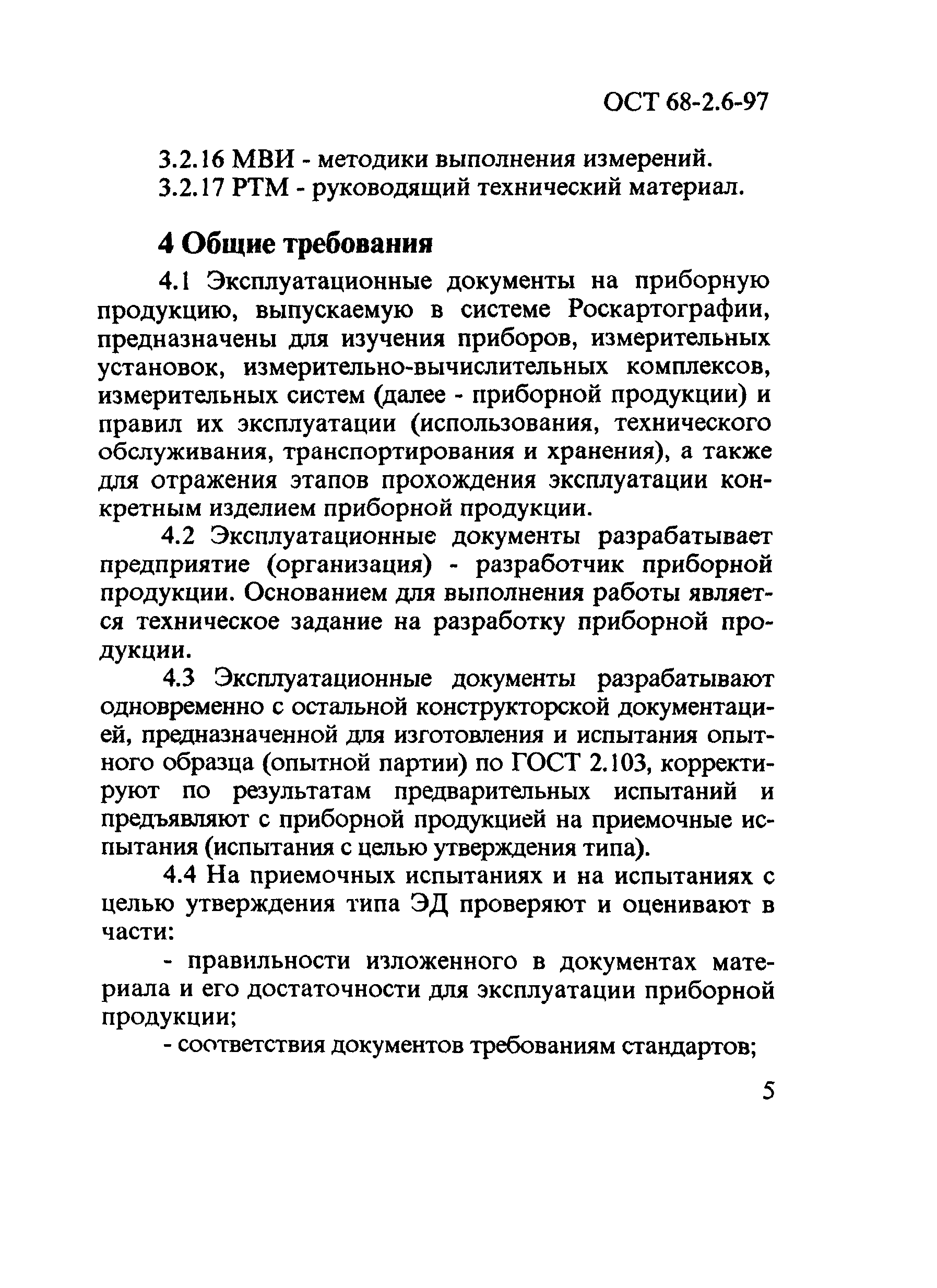 ОСТ 68-2.6-97

3.2.16 МВИ - методики выполнения измерений.
3.2.17 РТМ - руководящий технический материал.

4 Общие требования

4.1 Эксплуатационные документы на приборную продукцию, выпускаемую в системе Роскартографии, предназначены для изучения приборов, измерительных установок, измерительно-вычислительных комплексов, измерительных систем (далее - приборной продукции) и правил их эксплуатации (использования, технического обслуживания, транспортирования и хранения), а также для отражения этапов прохождения эксплуатации конкретным изделием приборной продукции.

4.2 Эксплуатационные документы разрабатывает предприятие (организация) - разработчик приборной продукции. Основанием для выполнения работы является техническое задание на разработку приборной продукции.

4.3 Эксплуатационные документы разрабатывают одновременно с остальной конструкторской документацией, предназначенной для изготовления и испытания опытного образца (опытной партии) по ГОСТ 2.103, корректируют по результатам предварительных испытаний и предъявляют с приборной продукцией на приемочные испытания (испытания с целью утверждения типа).

4.4 На приемочных испытаниях и на испытаниях с целью утверждения типа ЭД проверяют и оценивают в части:

- правильности изложенного в документах материала и его достаточности для эксплуатации приборной продукции;

- соответствия документов требованиям стандартов;

5